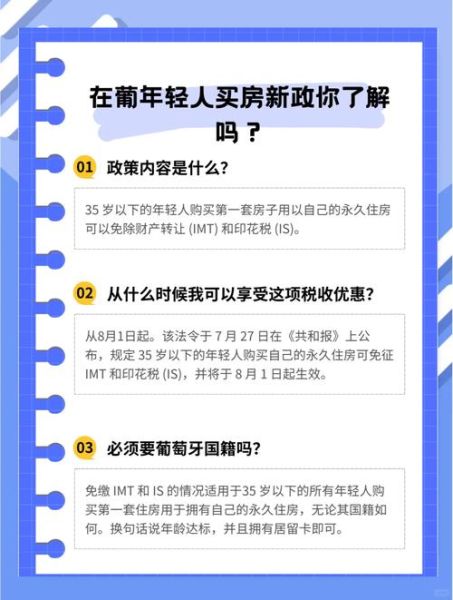 在葡年轻人买房新政你了解吗？

01 政策内容是什么?

35 岁以下的年轻人购买第一套房子用以自己的永久住房可以免除财产转让 (IMT) 和印花税 (IS)。

02 从什么时候我可以享受这项税收优惠?

从8月1日起。该法令于 7 月 27 日在《共和报》上公布，规定 35 岁以下的年轻人购买自己的永久住房可免征 IMT 和印花税 (IS)，并将于 8 月 1 日起生效。

03 必须要葡萄牙国籍吗?

免缴 IMT 和 IS 的情况适用于35 岁以下的所有年轻人购买第一套住房用于拥有自己的永久住房，无论其国籍如何。换句话说年龄达标，并且拥有居留卡即可。